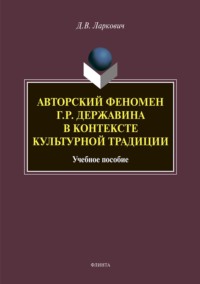 Д.В. Ларкович

АВТОРСКИЙ ФЕНОМЕН Г.Р. ДЕРЖАВИНА В КОНТЕКСТЕ КУЛЬТУРНОЙ ТРАДИЦИИ

Учебное пособие

ФЛИНТА